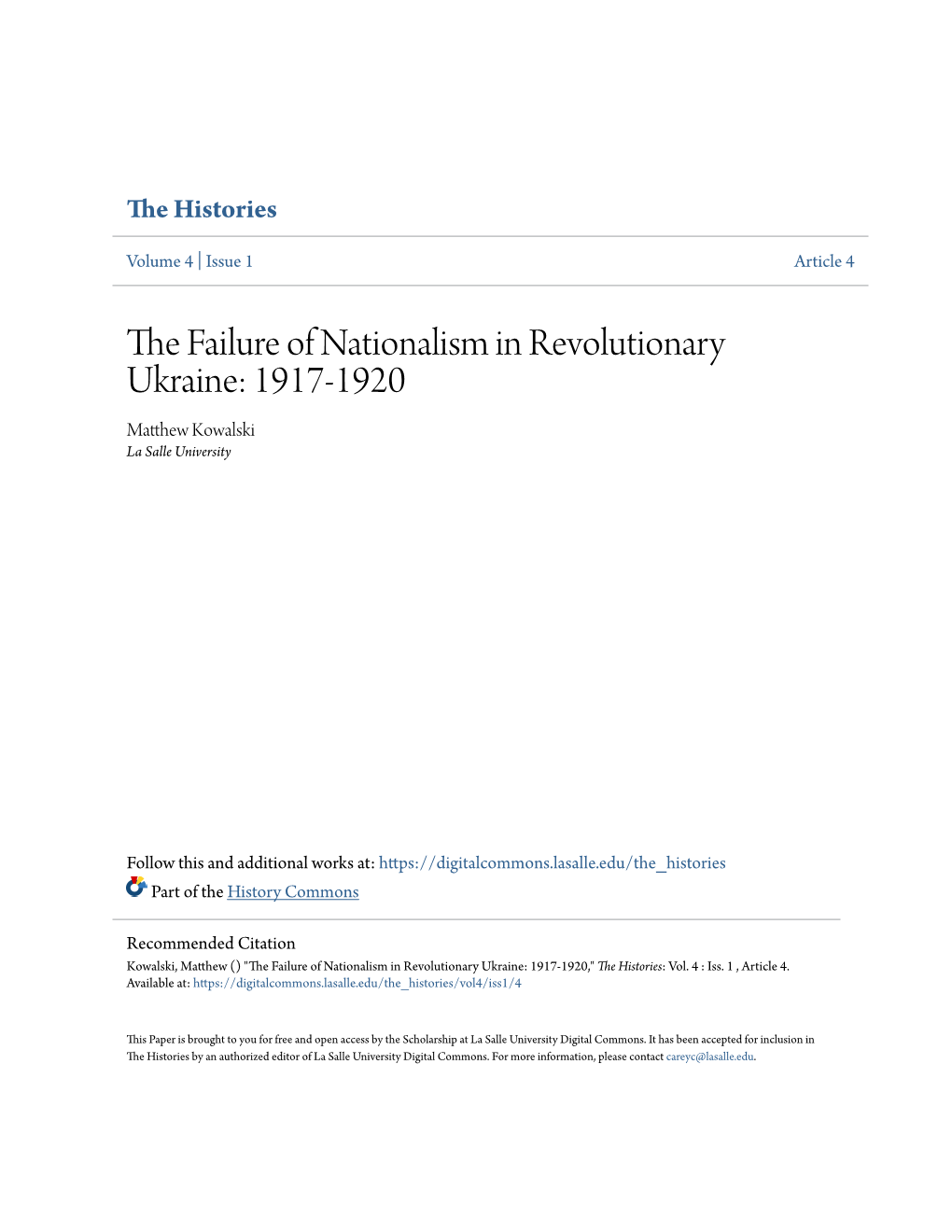 The Histories

Volume 4 | Issue 1

Article 4

The Failure of Nationalism in Revolutionary Ukraine: 1917-1920

Matthew Kowalski
La Salle University

Follow this and additional works at: https://digitalcommons.lasalle.edu/the_histories

Part of the History Commons

Recommended Citation
Kowalski, Matthew () "The Failure of Nationalism in Revolutionary Ukraine: 1917-1920," The Histories: Vol. 4 : Iss. 1 , Article 4.
Available at: https://digitalcommons.lasalle.edu/the_histories/vol4/iss1/4

This Paper is brought to you for free and open access by the Scholarship at La Salle University Digital Commons. It has been accepted for inclusion in The Histories by an authorized editor of La Salle University Digital Commons. For more information, please contact careyc@lasalle.edu.